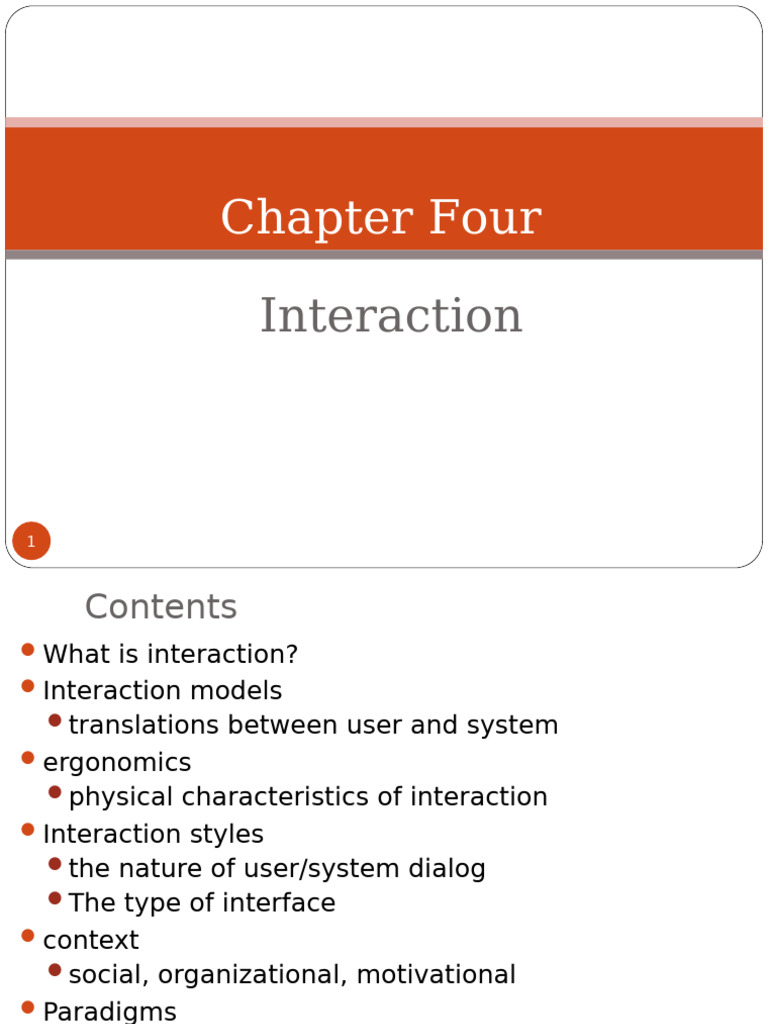 Chapter Four

Interaction

1

Contents

• What is interaction?
• Interaction models
• translations between user and system
• ergonomics
• physical characteristics of interaction
• Interaction styles
• the nature of user/system dialog
• The type of interface
• context
• social, organizational, motivational
• Paradigms